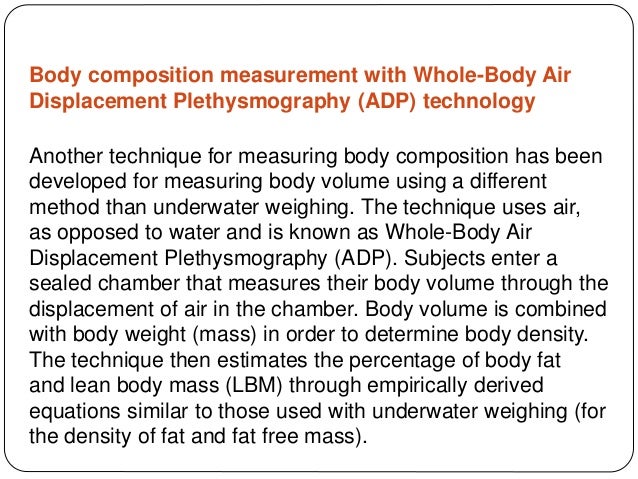 Body composition measurement with Whole-Body Air Displacement Plethysmography (ADP) technology

Another technique for measuring body composition has been developed for measuring body volume using a different method than underwater weighing. The technique uses air, as opposed to water and is known as Whole-Body Air Displacement Plethysmography (ADP). Subjects enter a sealed chamber that measures their body volume through the displacement of air in the chamber. Body volume is combined with body weight (mass) in order to determine body density. The technique then estimates the percentage of body fat and lean body mass (LBM) through empirically derived equations similar to those used with underwater weighing (for the density of fat and fat free mass).